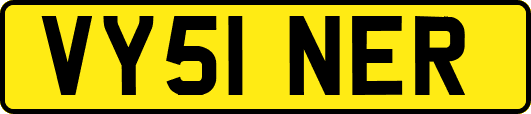 VY51 NER